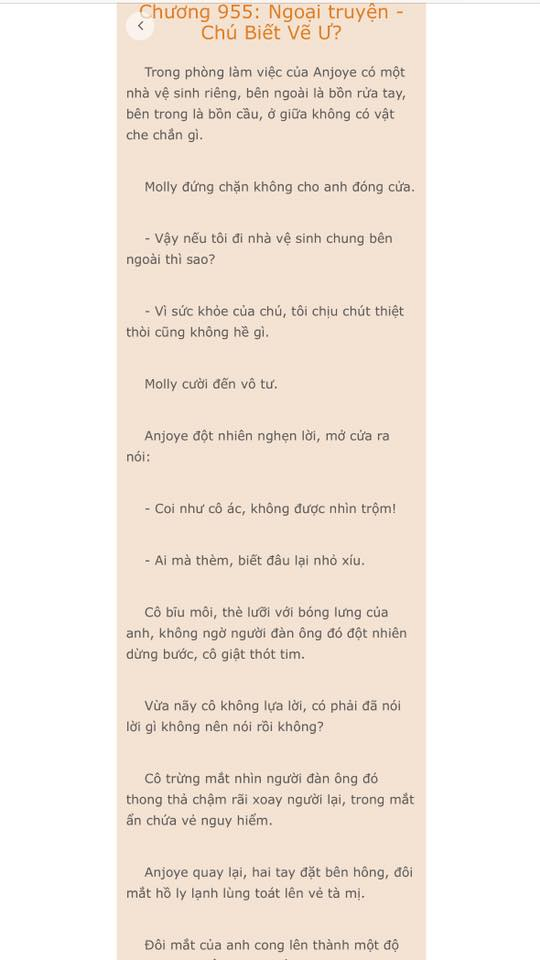 Chương 955: Ngoại truyện - Chú Biết Vẽ Ư?

Trong phòng làm việc của Anjoye có một nhà vệ sinh riêng, bên ngoài là bồn rửa tay, bên trong là bồn cầu, ở giữa không có vật che chắn gì.

Molly đứng chặn không cho anh đóng cửa.

- Vậy nếu tôi đi nhà vệ sinh chung bên ngoài thì sao?

- Vì sức khỏe của chú, tôi chịu chút thiệt thòi cũng không hề gì.

Molly cười đến vô tư.

Anjoye đột nhiên nghẹn lời, mở cửa ra nói:

- Coi như cô ác, không được nhìn trộm!

- Ai mà thèm, biết đâu lại nhỏ xíu.

Cô bĩu môi, thè lưỡi với bóng lưng của anh, không ngờ người đàn ông đó đột nhiên dừng bước, cô giật thót tim.

Vừa nãy cô không lựa lời, có phải đã nói lời gì không nên nói rồi không?

Cô trừng mắt nhìn người đàn ông đó thong thả chậm rãi xoay người lại, trong mắt ẩn chứa vẻ nguy hiểm.

Anjoye quay lại, hai tay đặt bên hông, đôi mắt hồ ly lạnh lùng toát lên vẻ tà mị.

Đôi mắt của anh cong lên thành một độ